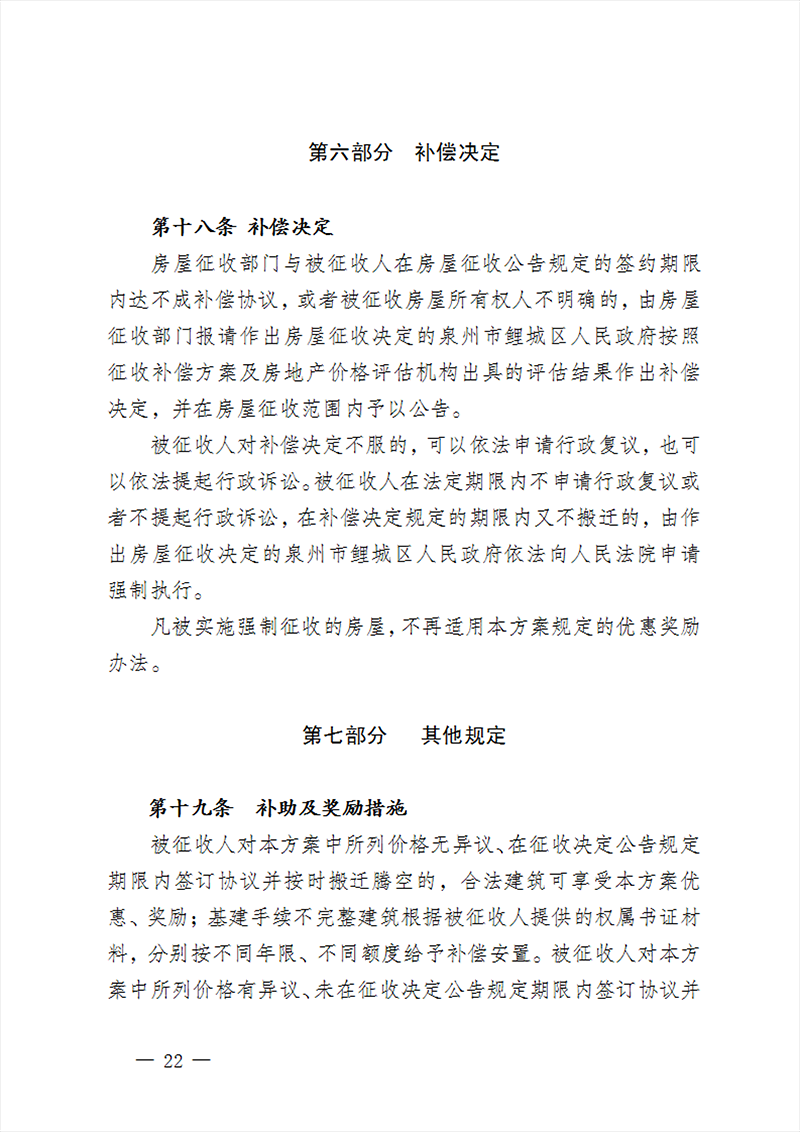 第六部分　补偿决定

第十八条 补偿决定

房屋征收部门与被征收人在房屋征收公告规定的签约期限内达不成补偿协议，或者被征收房屋所有权人不明确的，由房屋征收部门报请作出房屋征收决定的泉州市鲤城区人民政府按照征收补偿方案及房地产价格评估机构出具的评估结果作出补偿决定，并在房屋征收范围内予以公告。

被征收人对补偿决定不服的，可以依法申请行政复议，也可以依法提起行政诉讼。被征收人在法定期限内不申请行政复议或者不提起行政诉讼，在补偿决定规定的期限内又不搬迁的，由作出房屋征收决定的泉州市鲤城区人民政府依法向人民法院申请强制执行。

凡被实施强制征收的房屋，不再适用本方案规定的优惠奖励办法。

第七部分　其他规定

第十九条　补助及奖励措施

被征收人对本方案中所列价格无异议、在征收决定公告规定期限内签订协议并按时搬迁腾空的，合法建筑可享受本方案优惠、奖励；基建手续不完整建筑根据被征收人提供的权属书证材料，分别按不同年限、不同额度给予补偿安置。被征收人对本方案中所列价格有异议、未在征收决定公告规定期限内签订协议并

— 22 —